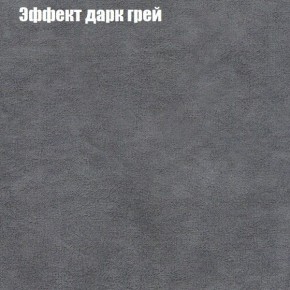 Эффект дарк грей